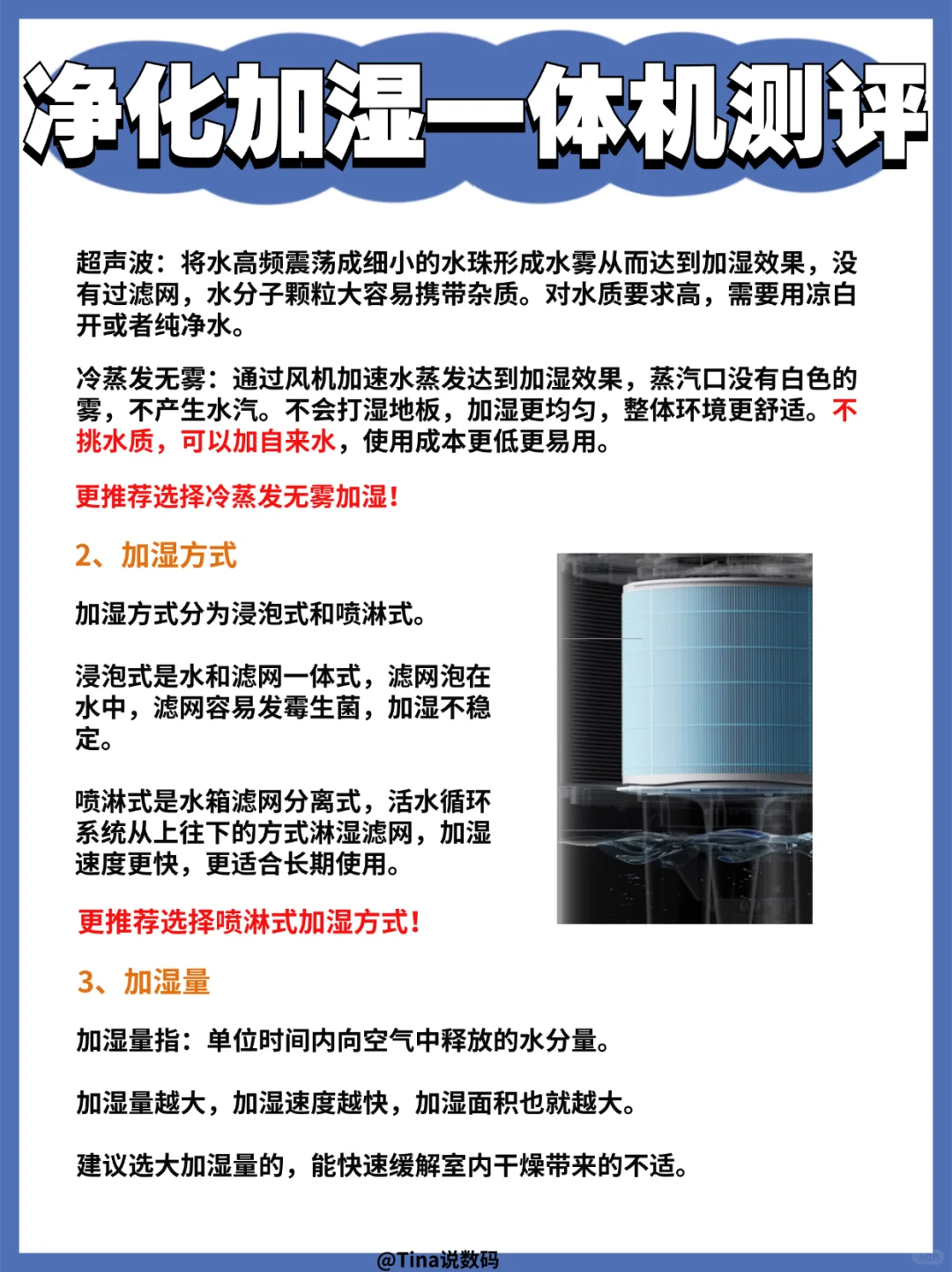 净化加湿一体机测评

超声波：将水高频震荡成细小的水珠形成水雾从而达到加湿效果，没有过滤网，水分子颗粒大容易携带杂质。对水质要求高，需要用凉白开或者纯净水。

冷蒸发无雾：通过风机加速水蒸发达到加湿效果，蒸汽口没有白色的雾，不产生水汽。不会打湿地板，加湿更均匀，整体环境更舒适。不挑水质，可以加自来水，使用成本更低更易用。

更推荐选择冷蒸发无雾加湿！

2、加湿方式

加湿方式分为浸泡式和喷淋式。

浸泡式是水和滤网一体式，滤网泡在水中，滤网容易发霉生菌，加湿不稳定。

喷淋式是水箱滤网分离式，活水循环系统从上往下的方式淋湿滤网，加湿速度更快，更适合长期使用。

更推荐选择喷淋式加湿方式！

3、加湿量

加湿量指：单位时间内向空气中释放的水分量。

加湿量越大，加湿速度越快，加湿面积也就越大。

建议选大加湿量的，能快速缓解室内干燥带来的不适。

@Tina说数码